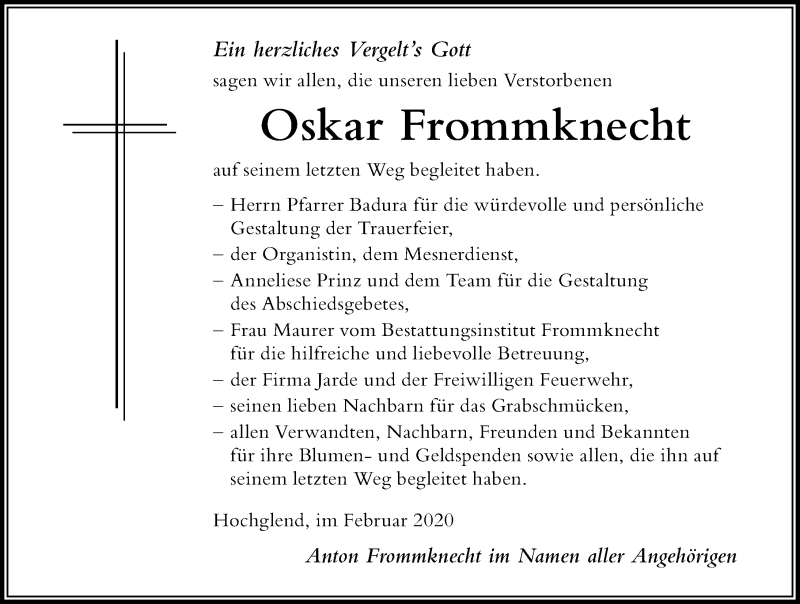 Ein herzliches Vergelt's Gott
sagen wir allen, die unseren lieben Verstorbenen

Oskar Frommknecht

auf seinem letzten Weg begleitet haben.

– Herrn Pfarrer Badura für die würdevolle und persönliche Gestaltung der Trauerfeier,
– der Organistin, dem Mesnerdienst,
– Anneliese Prinz und dem Team für die Gestaltung des Abschiedsgebetes,
– Frau Maurer vom Bestattungsinstitut Frommknecht für die hilfreiche und liebevolle Betreuung,
– der Firma Jarde und der Freiwilligen Feuerwehr,
– seinen lieben Nachbarn für das Grabschmücken,
– allen Verwandten, Nachbarn, Freunden und Bekannten für ihre Blumen- und Geldspenden sowie allen, die ihn auf seinem letzten Weg begleitet haben.

Hochglend, im Februar 2020

Anton Frommknecht im Namen aller Angehörigen